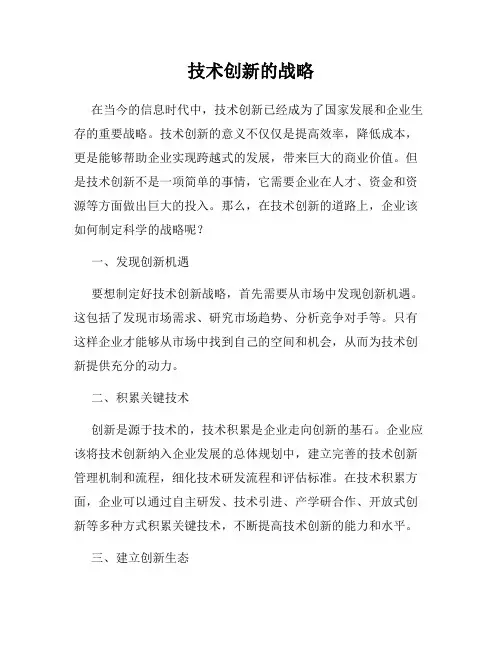 技术创新的战略

在当今的信息时代中，技术创新已经成为了国家发展和企业生存的重要战略。技术创新的意义不仅仅是提高效率，降低成本，更是能够帮助企业实现跨越式的发展，带来巨大的商业价值。但是技术创新不是一项简单的事情，它需要企业在人才、资金和资源等方面做出巨大的投入。那么，在技术创新的道路上，企业该如何制定科学的战略呢？

一、发现创新机遇

要想制定好技术创新战略，首先需要从市场中发现创新机遇。这包括了发现市场需求、研究市场趋势、分析竞争对手等。只有这样企业才能够从市场中找到自己的空间和机会，从而为技术创新提供充分的动力。

二、积累关键技术

创新是源于技术的，技术积累是企业走向创新的基石。企业应该将技术创新纳入企业发展的总体规划中，建立完善的技术创新管理机制和流程，细化技术研发流程和评估标准。在技术积累方面，企业可以通过自主研发、技术引进、产学研合作、开放式创新等多种方式积累关键技术，不断提高技术创新的能力和水平。

三、建立创新生态